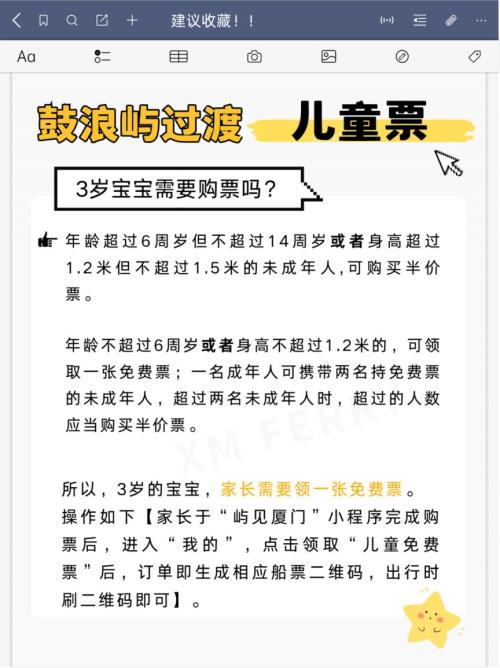 建议收藏！！

Aa

鼓浪屿过渡 儿童票

3岁宝宝需要购票吗？

年龄超过6周岁但不超过14周岁或者身高超过1.2米但不超过1.5米的未成年人,可购买半价票。

年龄不超过6周岁或者身高不超过1.2米的，可领取一张免费票；一名成年人可携带两名持免费票的未成年人，超过两名未成年人时，超过的人数应当购买半价票。

XM FERRY

所以，3岁的宝宝，家长需要领一张免费票。操作如下【家长于“屿见厦门”小程序完成购票后，进入“我的”，点击领取“儿童免费票”后，订单即生成相应船票二维码，出行时刷二维码即可】。